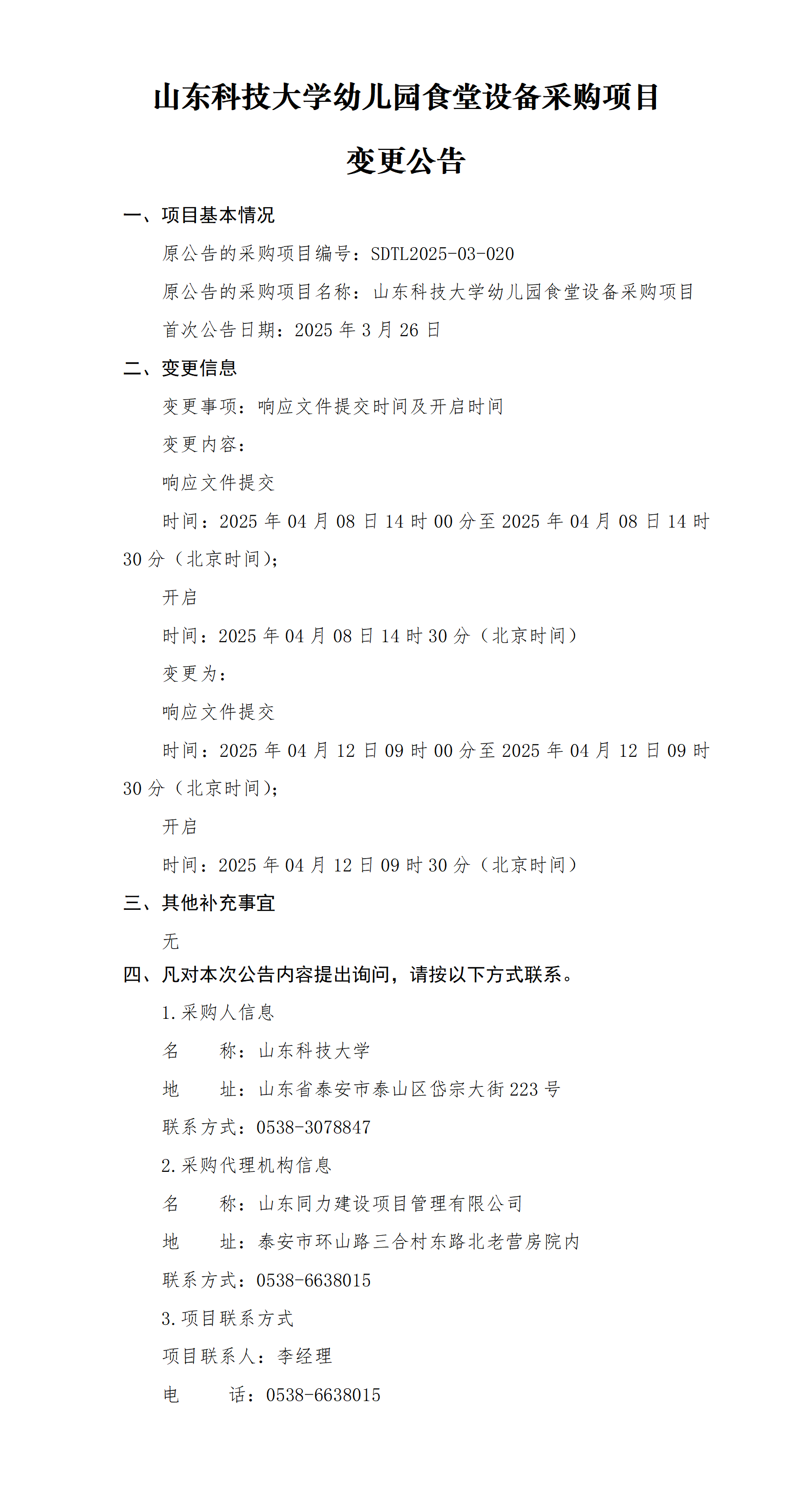 山东科技大学幼儿园食堂设备采购项目

变更公告

一、项目基本情况

原公告的采购项目编号：SDTL2025-03-020

原公告的采购项目名称：山东科技大学幼儿园食堂设备采购项目

首次公告日期：2025 年 3 月 26 日

二、变更信息

变更事项：响应文件提交时间及开启时间

变更内容：

响应文件提交

时间：2025 年 04 月 08 日 14 时 00 分至 2025 年 04 月 08 日 14 时 30 分（北京时间）；

开启

时间：2025 年 04 月 08 日 14 时 30 分（北京时间）

变更为：

响应文件提交

时间：2025 年 04 月 12 日 09 时 00 分至 2025 年 04 月 12 日 09 时 30 分（北京时间）；

开启

时间：2025 年 04 月 12 日 09 时 30 分（北京时间）

三、其他补充事宜

无

四、凡对本次公告内容提出询问，请按以下方式联系。

1.采购人信息

名　　称：山东科技大学

地　　址：山东省泰安市泰山区岱宗大街 223 号

联系方式：0538-3078847

2.采购代理机构信息

名　　称：山东同力建设项目管理有限公司

地　　址：泰安市环山路三合村东路北老营房院内

联系方式：0538-6638015

3.项目联系方式

项目联系人：李经理

电　　话：0538-6638015